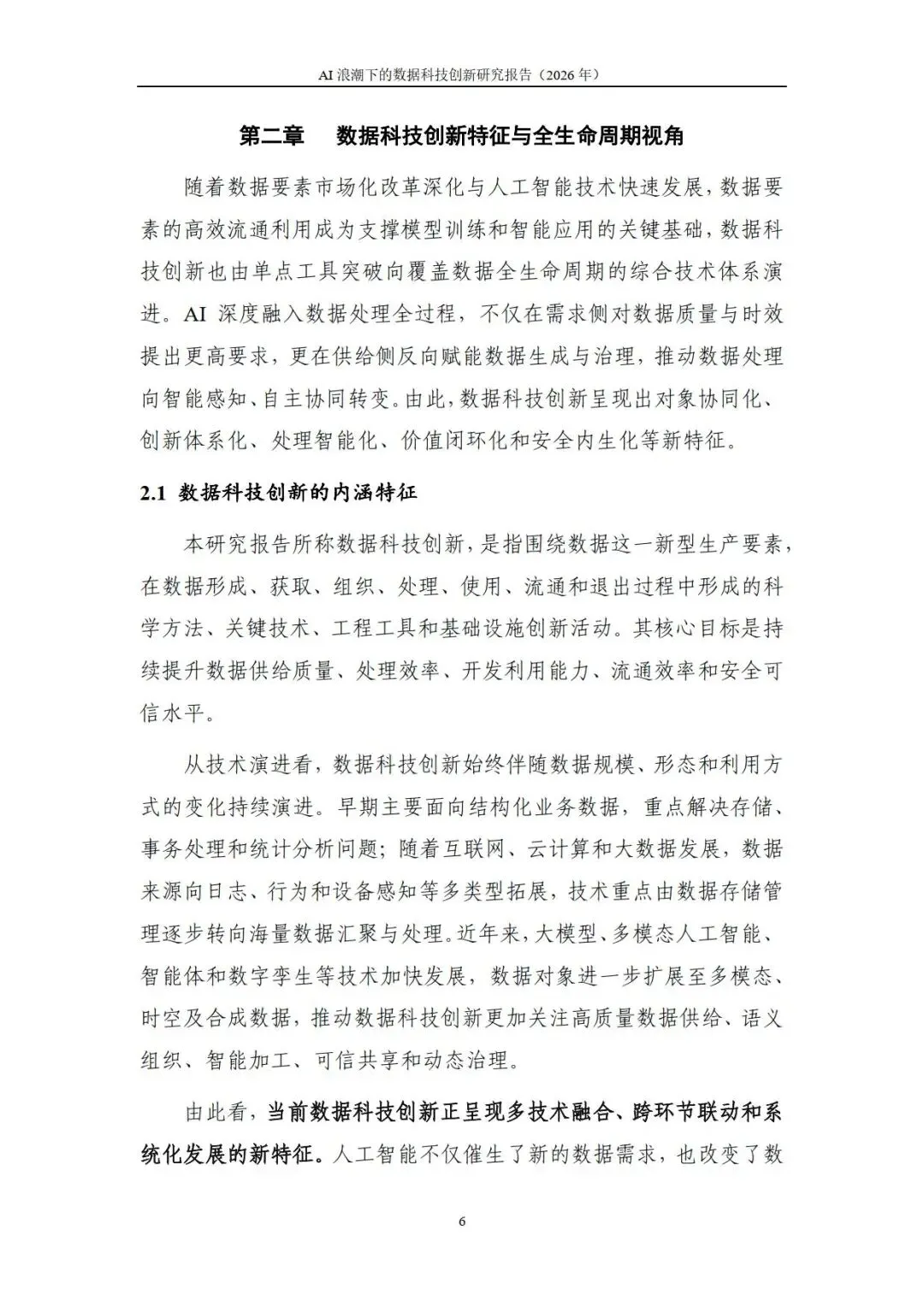 AI 浪潮下的数据科技创新研究报告（2026 年）

第二章　数据科技创新特征与全生命周期视角

随着数据要素市场化改革深化与人工智能技术快速发展，数据要素的高效流通利用成为支撑模型训练和智能应用的关键基础，数据科技创新也由单点工具突破向覆盖数据全生命周期的综合技术体系演进。AI 深度融入数据处理全过程，不仅在需求侧对数据质量与时效提出更高要求，更在供给侧反向赋能数据生成与治理，推动数据处理向智能感知、自主协同转变。由此，数据科技创新呈现出对象协同化、创新体系化、处理智能化、价值闭环化和安全内生化等新特征。

2.1 数据科技创新的内涵特征

本研究报告所称数据科技创新，是指围绕数据这一新型生产要素，在数据形成、获取、组织、处理、使用、流通和退出过程中形成的科学方法、关键技术、工程工具和基础设施创新活动。其核心目标是持续提升数据供给质量、处理效率、开发利用能力、流通效率和安全可信水平。

从技术演进看，数据科技创新始终伴随数据规模、形态和利用方式的变化持续演进。早期主要面向结构化业务数据，重点解决存储、事务处理和统计分析问题；随着互联网、云计算和大数据发展，数据来源向日志、行为和设备感知等多类型拓展，技术重点由数据存储管理逐步转向海量数据汇聚与处理。近年来，大模型、多模态人工智能、智能体和数字孪生等技术加快发展，数据对象进一步扩展至多模态、时空及合成数据，推动数据科技创新更加关注高质量数据供给、语义组织、智能加工、可信共享和动态治理。

由此看，当前数据科技创新正呈现多技术融合、跨环节联动和系统化发展的新特征。人工智能不仅催生了新的数据需求，也改变了数

6